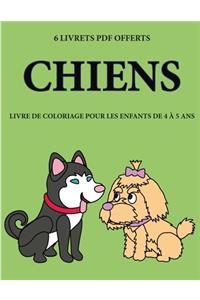 6 LIVRETS PDF OFFERTS

CHIENS

LIVRE DE COLORIAGE POUR LES ENFANTS DE 4 À 5 ANS